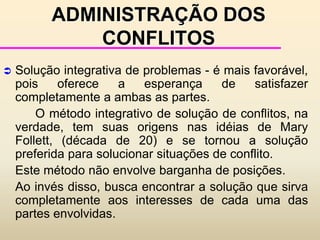 ADMINISTRAÇÃO DOS CONFLITOS

Solução integrativa de problemas - é mais favorável, pois oferece a esperança de satisfazer completamente a ambas as partes.

O método integrativo de solução de conflitos, na verdade, tem suas origens nas idéias de Mary Follett, (década de 20) e se tornou a solução preferida para solucionar situações de conflito.

Este método não envolve barganha de posições.

Ao invés disso, busca encontrar a solução que sirva completamente aos interesses de cada uma das partes envolvidas.